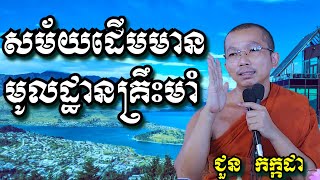 សម័យដើមមាន
មូលដ្ឋានគ្រឹះមាំ

ជួន កក្កដា